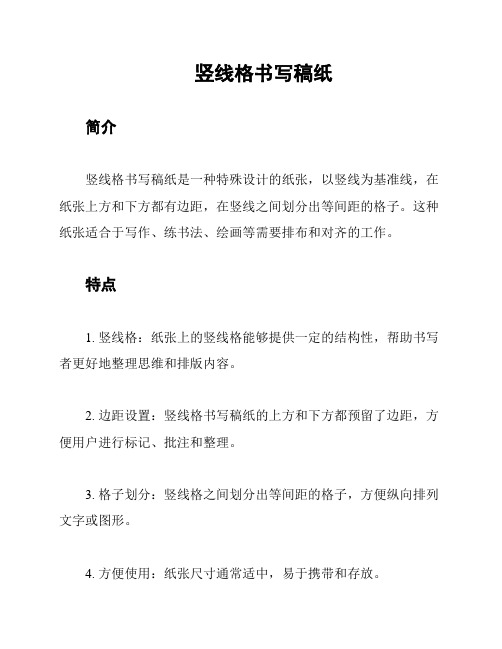 竖线格书写稿纸

简介

竖线格书写稿纸是一种特殊设计的纸张，以竖线为基准线，在纸张上方和下方都有边距，在竖线之间划分出等间距的格子。这种纸张适合于写作、练书法、绘画等需要排布和对齐的工作。

特点

1. 竖线格：纸张上的竖线格能够提供一定的结构性，帮助书写者更好地整理思维和排版内容。

2. 边距设置：竖线格书写稿纸的上方和下方都预留了边距，方便用户进行标记、批注和整理。

3. 格子划分：竖线格之间划分出等间距的格子，方便纵向排列文字或图形。

4. 方便使用：纸张尺寸通常适中，易于携带和存放。